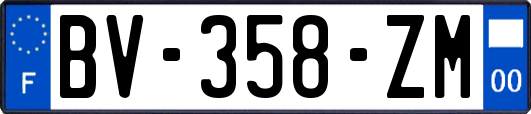 F
BV-358-ZM
00